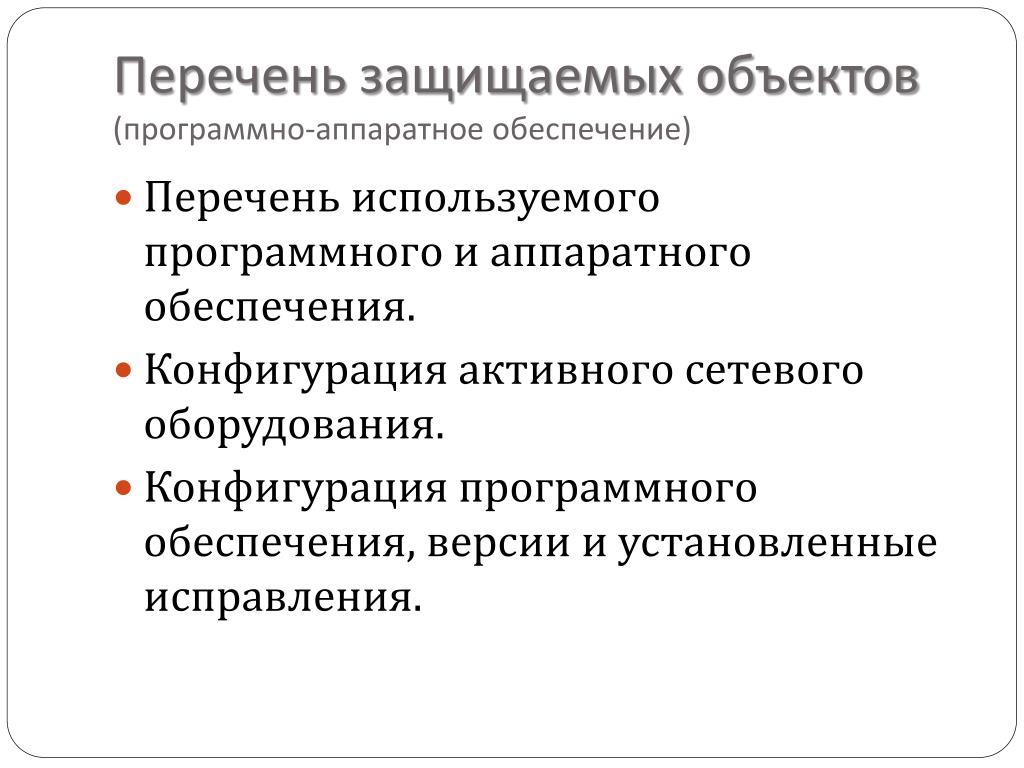 Перечень защищаемых объектов
(программно-аппаратное обеспечение)

• Перечень используемого программного и аппаратного обеспечения.
• Конфигурация активного сетевого оборудования.
• Конфигурация программного обеспечения, версии и установленные исправления.